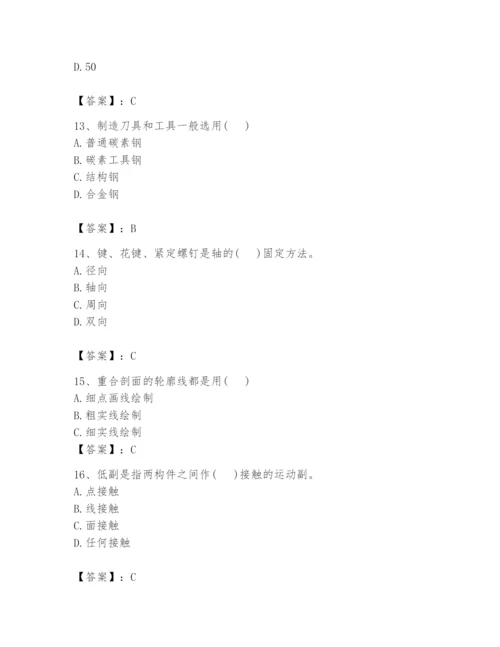 D. 50

【答案】：C

13、制造刀具和工具一般选用( )
A. 普通碳素钢
B. 碳素工具钢
C. 结构钢
D. 合金钢

【答案】：B

14、键、花键、紧定螺钉是轴的( )固定方法。
A. 径向
B. 轴向
C. 周向
D. 双向

【答案】：C

15、重合剖面的轮廓线都是用( )
A. 细点画线绘制
B. 粗实线绘制
C. 细实线绘制
【答案】：C

16、低副是指两构件之间作( )接触的运动副。
A. 点接触
B. 线接触
C. 面接触
D. 任何接触

【答案】：C